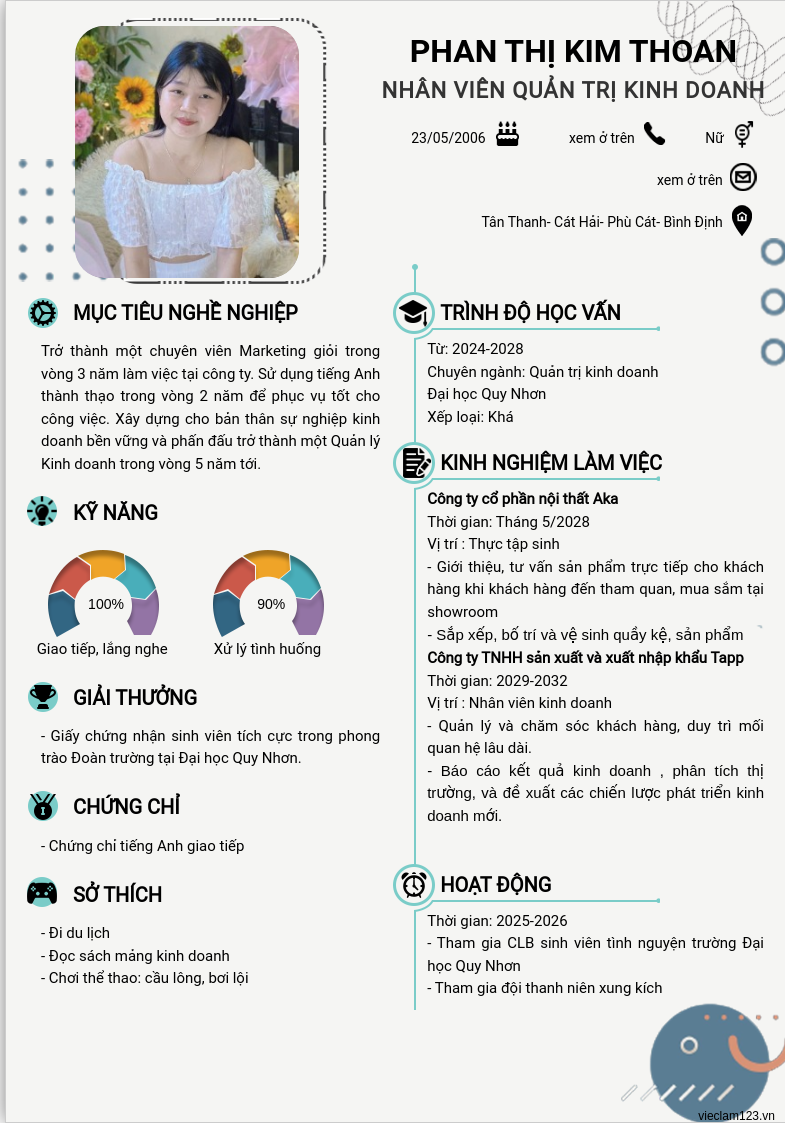 PHAN THỊ KIM THOAN

NHÂN VIÊN QUẢN TRỊ KINH DOANH

23/05/2006

xem ở trên

Nữ

xem ở trên

Tân Thanh- Cát Hải- Phù Cát- Bình Định

MỤC TIÊU NGHỀ NGHIỆP

Trở thành một chuyên viên Marketing giỏi trong vòng 3 năm làm việc tại công ty. Sử dụng tiếng Anh thành thạo trong vòng 2 năm để phục vụ tốt cho công việc. Xây dựng cho bản thân sự nghiệp kinh doanh bền vững và phấn đấu trở thành một Quản lý Kinh doanh trong vòng 5 năm tới.

KỸ NĂNG

100%
Giao tiếp, lắng nghe

90%
Xử lý tình huống

GIẢI THƯỞNG

- Giấy chứng nhận sinh viên tích cực trong phong trào Đoàn trường tại Đại học Quy Nhơn.

CHỨNG CHỈ

- Chứng chỉ tiếng Anh giao tiếp

SỞ THÍCH

- Đi du lịch
- Đọc sách mảng kinh doanh
- Chơi thể thao: cầu lông, bơi lội

TRÌNH ĐỘ HỌC VẤN

Từ: 2024-2028
Chuyên ngành: Quản trị kinh doanh
Đại học Quy Nhơn
Xếp loại: Khá

KINH NGHIỆM LÀM VIỆC

Công ty cổ phần nội thất Aka
Thời gian: Tháng 5/2028
Vị trí : Thực tập sinh
- Giới thiệu, tư vấn sản phẩm trực tiếp cho khách hàng khi khách hàng đến tham quan, mua sắm tại showroom
- Sắp xếp, bố trí và vệ sinh quầy kệ, sản phẩm
Công ty TNHH sản xuất và xuất nhập khẩu Tapp
Thời gian: 2029-2032
Vị trí : Nhân viên kinh doanh
- Quản lý và chăm sóc khách hàng, duy trì mối quan hệ lâu dài.
- Báo cáo kết quả kinh doanh , phân tích thị trường, và đề xuất các chiến lược phát triển kinh doanh mới.

HOẠT ĐỘNG

Thời gian: 2025-2026
- Tham gia CLB sinh viên tình nguyện trường Đại học Quy Nhơn
- Tham gia đội thanh niên xung kích

vieclam123.vn